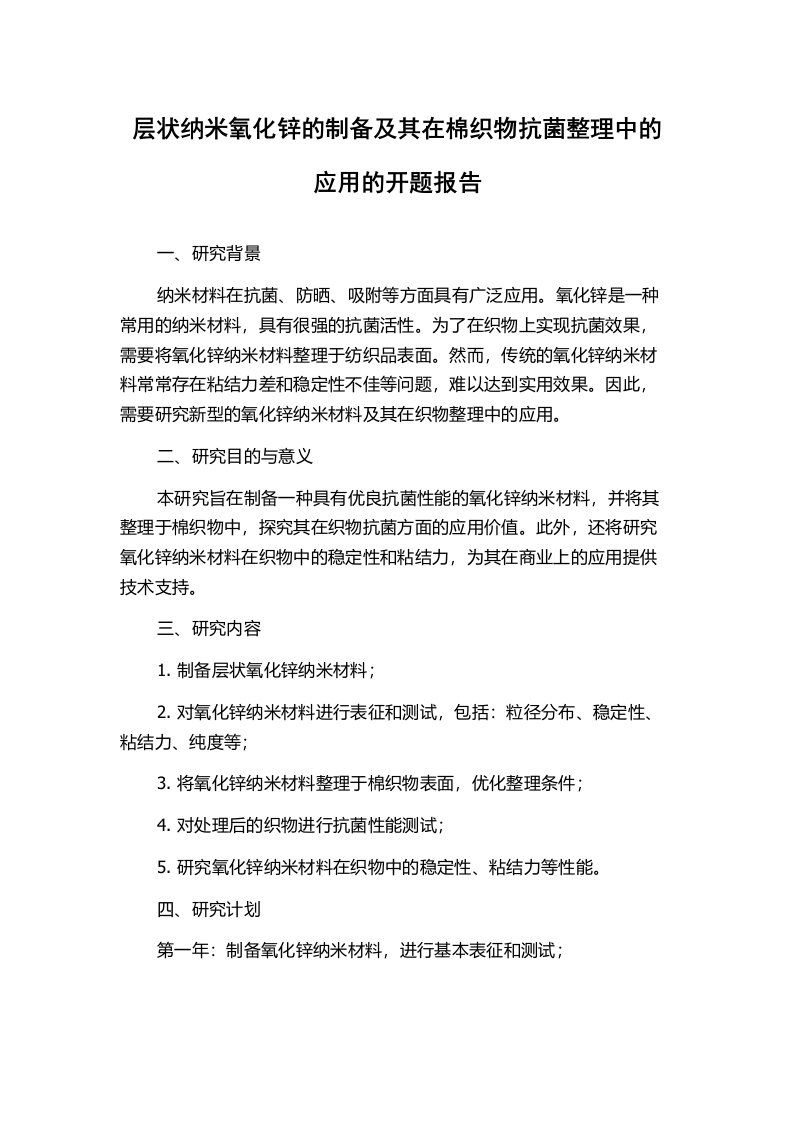 层状纳米氧化锌的制备及其在棉织物抗菌整理中的应用的开题报告

一、研究背景

纳米材料在抗菌、防晒、吸附等方面具有广泛应用。氧化锌是一种常用的纳米材料，具有很强的抗菌活性。为了在织物上实现抗菌效果，需要将氧化锌纳米材料整理于纺织品表面。然而，传统的氧化锌纳米材料常常存在粘结力差和稳定性不佳等问题，难以达到实用效果。因此，需要研究新型的氧化锌纳米材料及其在织物整理中的应用。

二、研究目的与意义

本研究旨在制备一种具有优良抗菌性能的氧化锌纳米材料，并将其整理于棉织物中，探究其在织物抗菌方面的应用价值。此外，还将研究氧化锌纳米材料在织物中的稳定性和粘结力，为其在商业上的应用提供技术支持。

三、研究内容

1. 制备层状氧化锌纳米材料；

2. 对氧化锌纳米材料进行表征和测试，包括：粒径分布、稳定性、粘结力、纯度等；

3. 将氧化锌纳米材料整理于棉织物表面，优化整理条件；

4. 对处理后的织物进行抗菌性能测试；

5. 研究氧化锌纳米材料在织物中的稳定性、粘结力等性能。

四、研究计划

第一年：制备氧化锌纳米材料，进行基本表征和测试；